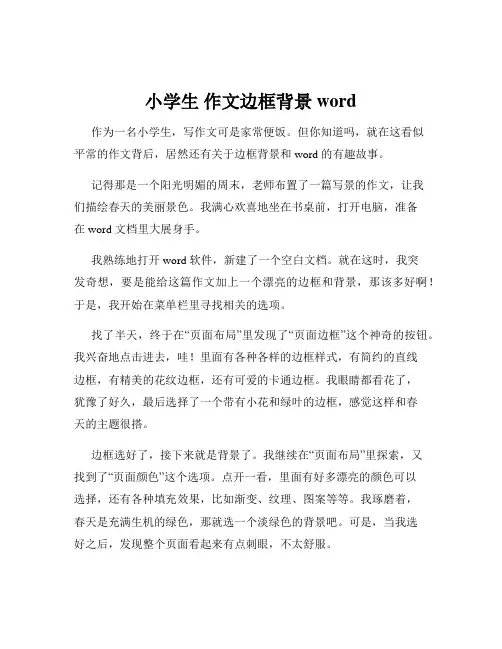 小学生 作文边框背景 word

作为一名小学生，写作文可是家常便饭。但你知道吗，就在这看似平常的作文背后，居然还有关于边框背景和 word 的有趣故事。

记得那是一个阳光明媚的周末，老师布置了一篇写景的作文，让我们描绘春天的美丽景色。我满心欢喜地坐在书桌前，打开电脑，准备在 word 文档里大展身手。

我熟练地打开 word 软件，新建了一个空白文档。就在这时，我突发奇想，要是能给这篇作文加上一个漂亮的边框和背景，那该多好啊！于是，我开始在菜单栏里寻找相关的选项。

找了半天，终于在“页面布局”里发现了“页面边框”这个神奇的按钮。我兴奋地点击进去，哇！里面有各种各样的边框样式，有简约的直线边框，有精美的花纹边框，还有可爱的卡通边框。我眼睛都看花了，犹豫了好久，最后选择了一个带有小花和绿叶的边框，感觉这样和春天的主题很搭。

边框选好了，接下来就是背景了。我继续在“页面布局”里探索，又找到了“页面颜色”这个选项。点开一看，里面有好多漂亮的颜色可以选择，还有各种填充效果，比如渐变、纹理、图案等等。我琢磨着，春天是充满生机的绿色，那就选一个淡绿色的背景吧。可是，当我选好之后，发现整个页面看起来有点刺眼，不太舒服。